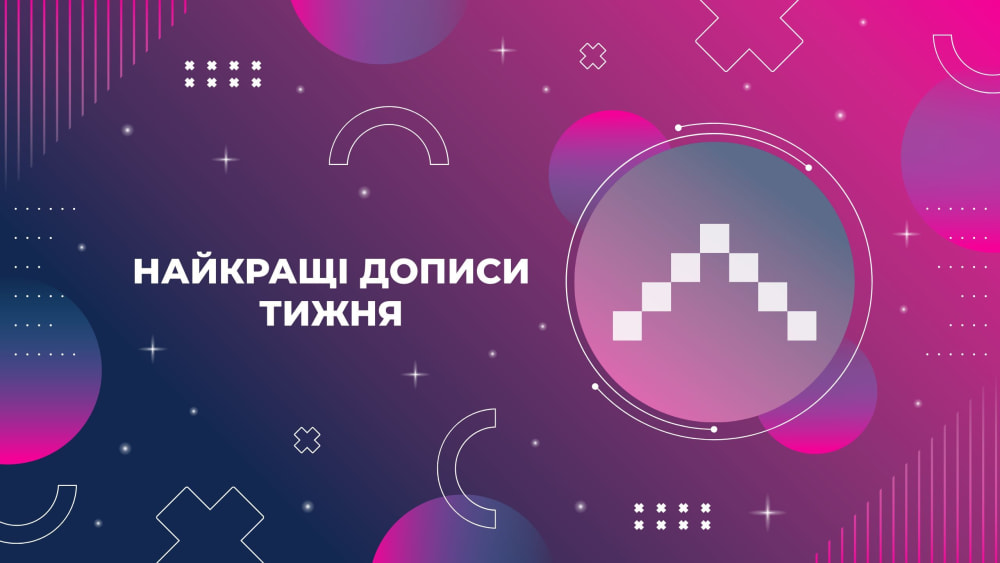 НАЙКРАЩІ ДОПИСИ ТИЖНЯ